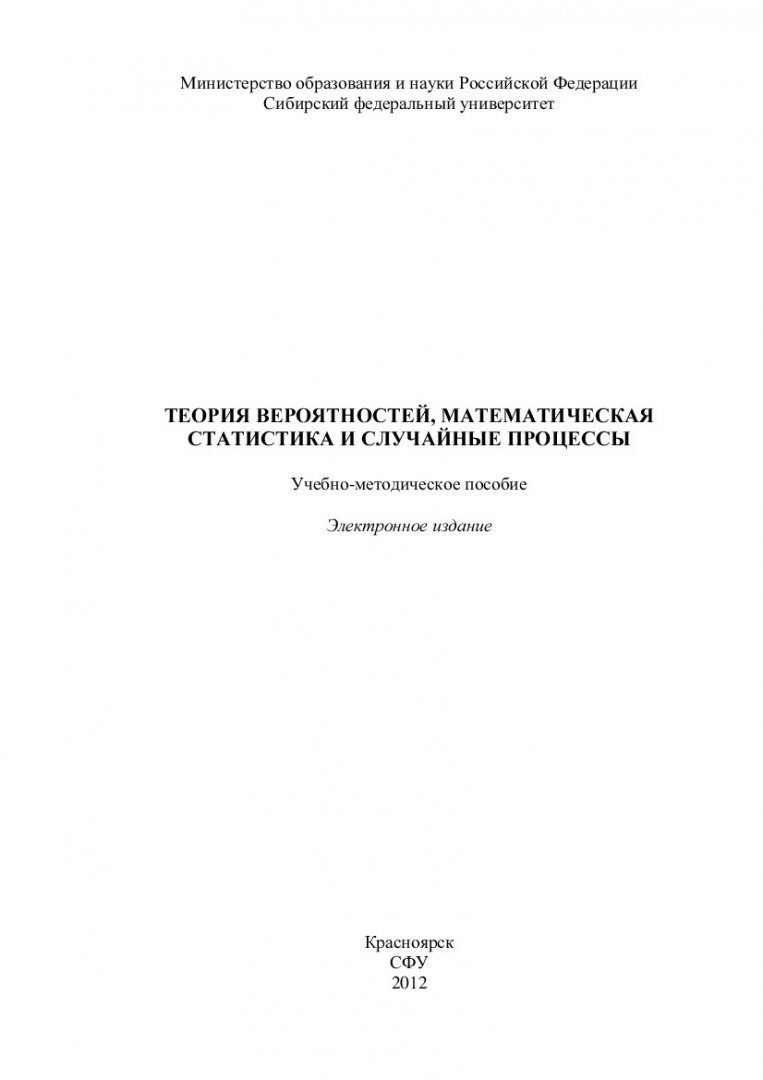 Министерство образования и науки Российской Федерации
Сибирский федеральный университет

ТЕОРИЯ ВЕРОЯТНОСТЕЙ, МАТЕМАТИЧЕСКАЯ СТАТИСТИКА И СЛУЧАЙНЫЕ ПРОЦЕССЫ

Учебно-методическое пособие

Электронное издание

Красноярск
СФУ
2012